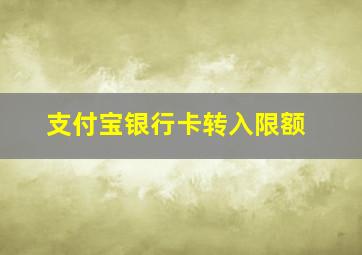 支付宝银行卡转入限额